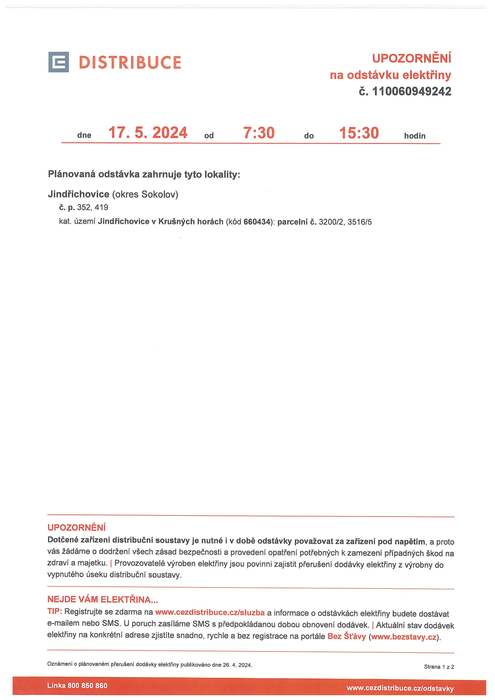 DISTRIBUCE

UPOZORNĚNÍ
na odstávku elektřiny
č. 110060949242

dne 17. 5. 2024 od 7:30 do 15:30 hodin

Plánovaná odstávka zahrnuje tyto lokality:

Jindřichovice (okres Sokolov)
č. p. 352, 419
kat. území Jindřichovice v Krušných horách (kód 660434): parcelní č. 3200/2, 3516/5

UPOZORNĚNÍ
Dotčené zařízení distribuční soustavy je nutné i v době odstávky považovat za zařízení pod napětím, a proto vás žádáme o dodržení všech zásad bezpečnosti a provedení opatření potřebných k zamezení případných škod na zdraví a majetku. | Provozovatelé výroben elektřiny jsou povinni zajistit přerušení dodávky elektřiny z výrobny do vypnutého úseku distribuční soustavy.

NEJDE VÁM ELEKTŘINA...
TIP: Registrujte se zdarma na www.cezdistribuce.cz/sluzba a informace o odstávkách elektřiny budete dostávat e-mailem nebo SMS. U poruch zasíláme SMS s předpokládanou dobou obnovení dodávek. | Aktuální stav dodávek elektřiny na konkrétní adrese zjistíte snadno, rychle a bez registrace na portále Bez Šťávy (www.bezstavy.cz).

Oznámení o plánovaném přerušení dodávky elektřiny publikováno dne 26. 4. 2024.

Strana 1 z 2

Linka 800 850 860

www.cezdistribuce.cz/odstavky